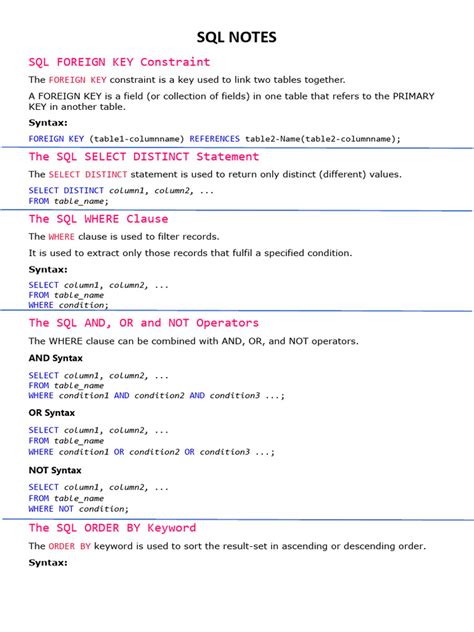 SQL NOTES

SQL FOREIGN KEY Constraint

The FOREIGN KEY constraint is a key used to link two tables together.

A FOREIGN KEY is a field (or collection of fields) in one table that refers to the PRIMARY KEY in another table.

Syntax:

FOREIGN KEY (table1-columnname) REFERENCES table2-Name(table2-columnname);

The SQL SELECT DISTINCT Statement

The SELECT DISTINCT statement is used to return only distinct (different) values.

SELECT DISTINCT column1, column2, ...
FROM table_name;

The SQL WHERE Clause

The WHERE clause is used to filter records.

It is used to extract only those records that fulfil a specified condition.

Syntax:

SELECT column1, column2, ...
FROM table_name
WHERE condition;

The SQL AND, OR and NOT Operators

The WHERE clause can be combined with AND, OR, and NOT operators.

AND Syntax

SELECT column1, column2, ...
FROM table_name
WHERE condition1 AND condition2 AND condition3 ...;

OR Syntax

SELECT column1, column2, ...
FROM table_name
WHERE condition1 OR condition2 OR condition3 ...;

NOT Syntax

SELECT column1, column2, ...
FROM table_name
WHERE NOT condition;

The SQL ORDER BY Keyword

The ORDER BY keyword is used to sort the result-set in ascending or descending order.

Syntax: